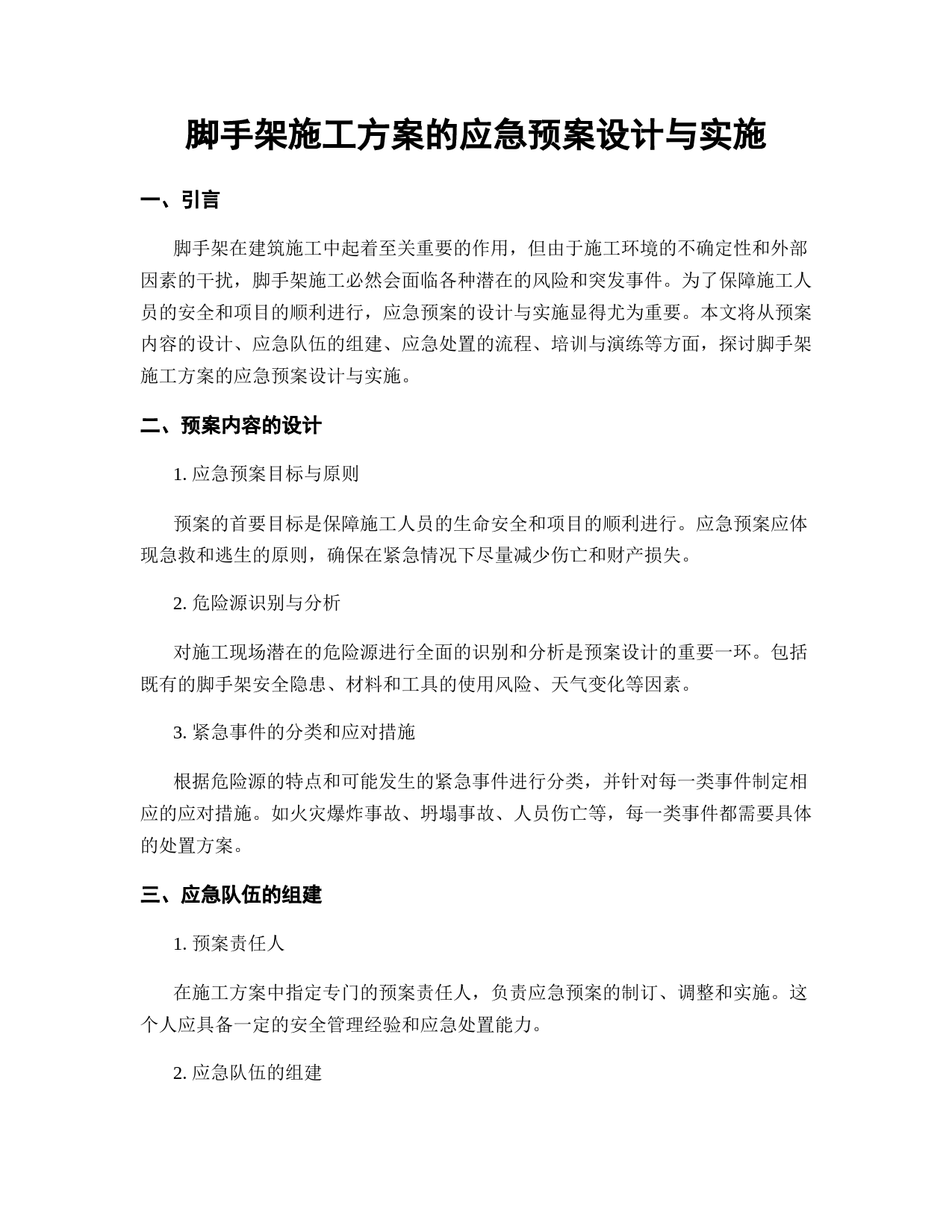 脚手架施工方案的应急预案设计与实施

一、引言

脚手架在建筑施工中起着至关重要的作用，但由于施工环境的不确定性和外部因素的干扰，脚手架施工必然会面临各种潜在的风险和突发事件。为了保障施工人员的安全和项目的顺利进行，应急预案的设计与实施显得尤为重要。本文将从预案内容的设计、应急队伍的组建、应急处置的流程、培训与演练等方面，探讨脚手架施工方案的应急预案设计与实施。

二、预案内容的设计

1. 应急预案目标与原则

预案的首要目标是保障施工人员的生命安全和项目的顺利进行。应急预案应体现急救和逃生的原则，确保在紧急情况下尽量减少伤亡和财产损失。

2. 危险源识别与分析

对施工现场潜在的危险源进行全面的识别和分析是预案设计的重要一环。包括既有的脚手架安全隐患、材料和工具的使用风险、天气变化等因素。

3. 紧急事件的分类和应对措施

根据危险源的特点和可能发生的紧急事件进行分类，并针对每一类事件制定相应的应对措施。如火灾爆炸事故、坍塌事故、人员伤亡等，每一类事件都需要具体的处置方案。

三、应急队伍的组建

1. 预案责任人

在施工方案中指定专门的预案责任人，负责应急预案的制订、调整和实施。这个人应具备一定的安全管理经验和应急处置能力。

2. 应急队伍的组建